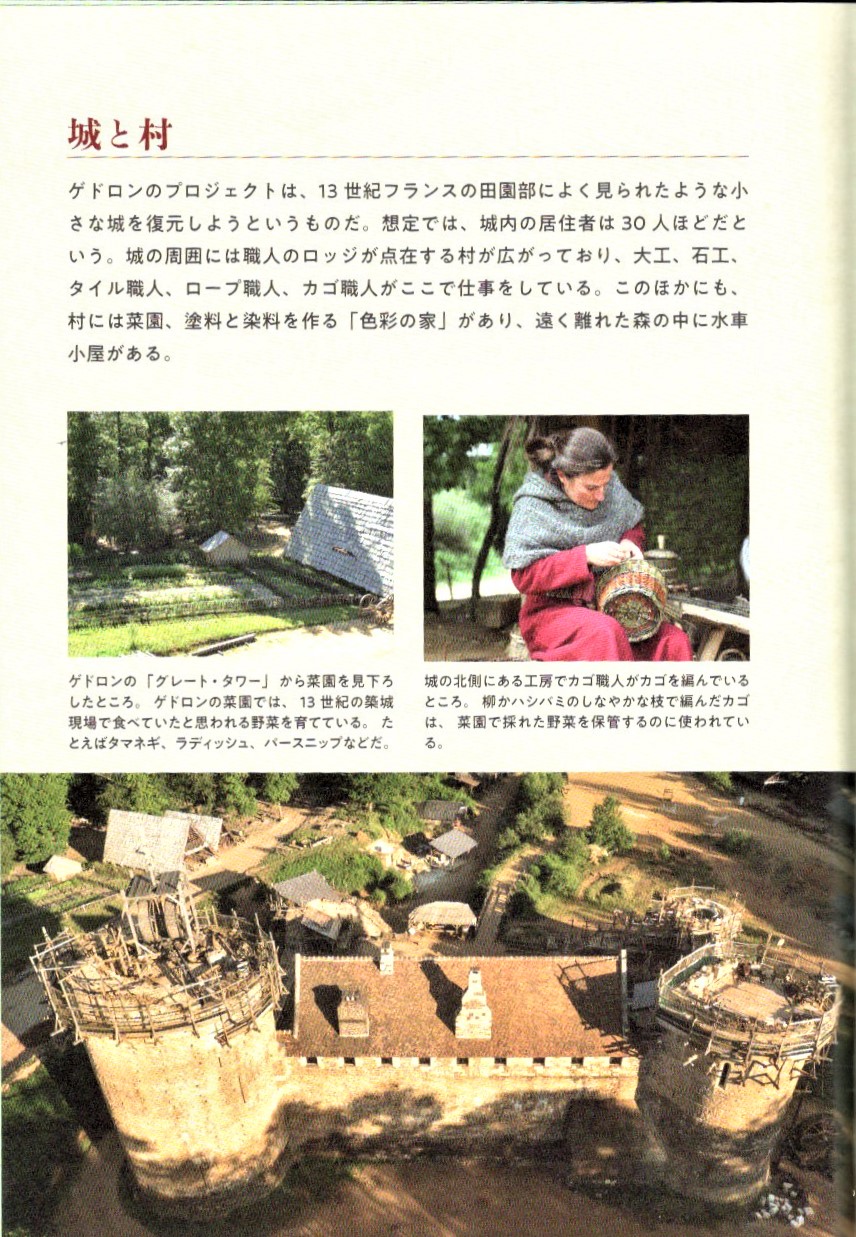 城と村

ゲドロンのプロジェクトは、13世紀フランスの田園部によく見られたような小さな城を復元しようというものだ。想定では、城内の居住者は30人ほどだという。城の周囲には職人のロッジが点在する村が広がっており、大工、石工、タイル職人、ロープ職人、カゴ職人がここで仕事をしている。このほかにも、村には菜園、塗料と染料を作る「色彩の家」があり、遠く離れた森の中に水車小屋がある。

ゲドロンの「グレート・タワー」から菜園を見下ろしたところ。ゲドロンの菜園では、13世紀の築城現場で食べていたと思われる野菜を育てている。たとえばタマネギ、ラディッシュ、パースニップなどだ。

城の北側にある工房でカゴ職人がカゴを編んでいるところ。柳かハシバミのしなやかな枝で編んだカゴは、菜園で採れた野菜を保管するのに使われている。